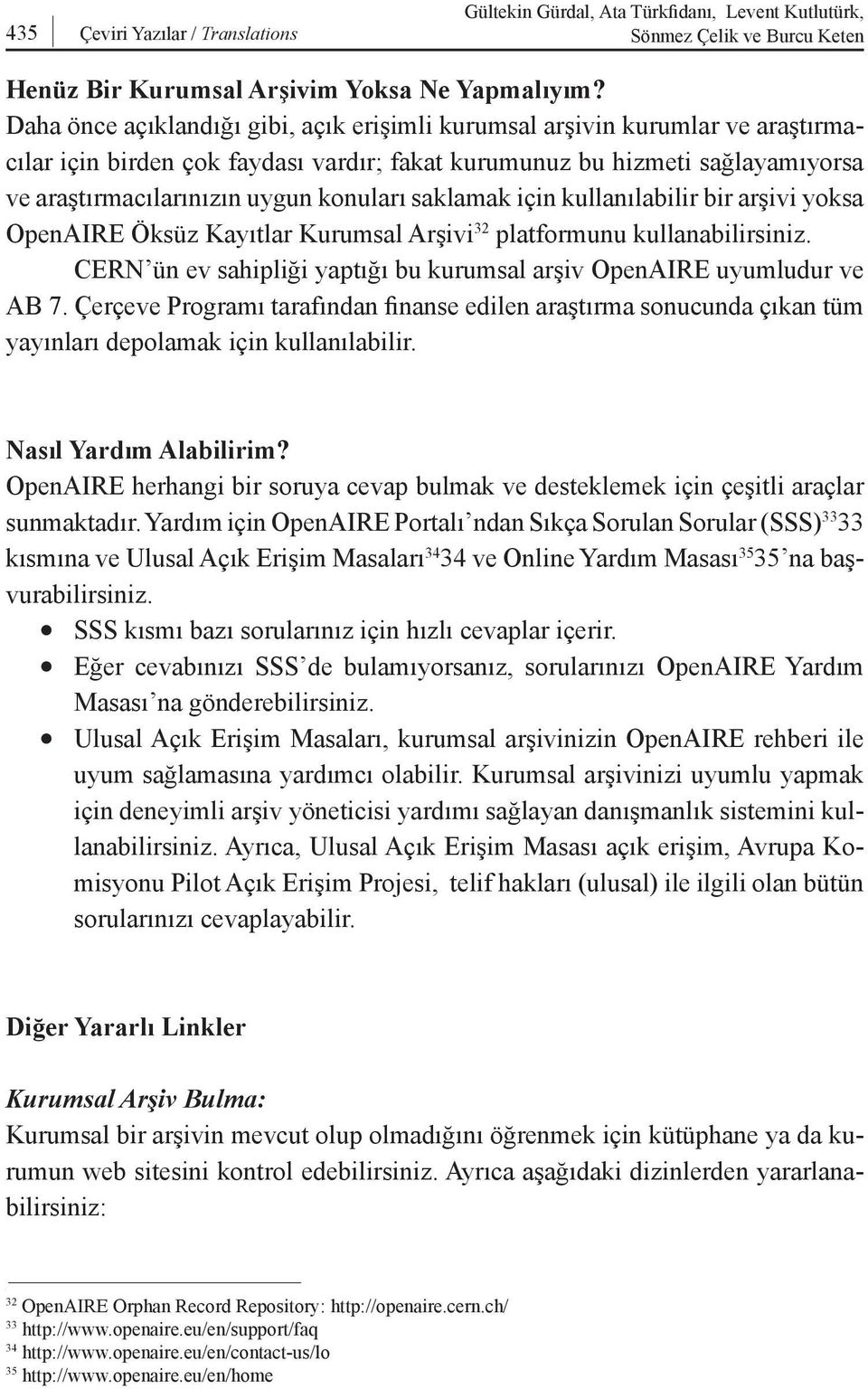 435 Çeviri Yazılar / Translations Gültekin Gürdal, Ata Türkfidanı, Levent Kutlutürk, Sönmez Çelik ve Burcu Keten

Henüz Bir Kurumsal Arşivim Yoksa Ne Yapmalıyım?
Daha önce açıklandığı gibi, açık erişimli kurumsal arşivin kurumlar ve araştırmacılar için birden çok faydası vardır; fakat kurumunuz bu hizmeti sağlayamıyorsa ve araştırmacılarınızın uygun konuları saklamak için kullanılabilir bir arşivi yoksa OpenAIRE Öksüz Kayıtlar Kurumsal Arşivi$^{32}$ platformunu kullanabilirsiniz.
CERN'ün ev sahipliği yaptığı bu kurumsal arşiv OpenAIRE uyumludur ve AB 7. Çerçeve Programı tarafından finanse edilen araştırma sonucunda çıkan tüm yayınları depolamak için kullanılabilir.

Nasıl Yardım Alabilirim?
OpenAIRE herhangi bir soruya cevap bulmak ve desteklemek için çeşitli araçlar sunmaktadır. Yardım için OpenAIRE Portalı'ndan Sıkça Sorulan Sorular (SSS)$^{33}$33 kısmına ve Ulusal Açık Erişim Masaları$^{34}$34 ve Online Yardım Masası$^{35}$35'na başvurabilirsiniz.
• SSS kısmı bazı sorularınız için hızlı cevaplar içerir.
• Eğer cevabınızı SSS'de bulamıyorsanız, sorularınızı OpenAIRE Yardım Masası'na gönderebilirsiniz.
• Ulusal Açık Erişim Masaları, kurumsal arşivinizin OpenAIRE rehberi ile uyum sağlamasına yardımcı olabilir. Kurumsal arşivinizi uyumlu yapmak için deneyimli arşiv yöneticisi yardımı sağlayan danışmanlık sistemini kullanabilirsiniz. Ayrıca, Ulusal Açık Erişim Masası açık erişim, Avrupa Komisyonu Pilot Açık Erişim Projesi, telif hakları (ulusal) ile ilgili olan bütün sorularınızı cevaplayabilir.

Diğer Yararlı Linkler

Kurumsal Arşiv Bulma:
Kurumsal bir arşivin mevcut olup olmadığını öğrenmek için kütüphane ya da kurumun web sitesini kontrol edebilirsiniz. Ayrıca aşağıdaki dizinlerden yararlanabilirsiniz:

$^{32}$ OpenAIRE Orphan Record Repository: http://openaire.cern.ch/
$^{33}$ http://www.openaire.eu/en/support/faq
$^{34}$ http://www.openaire.eu/en/contact-us/lo
$^{35}$ http://www.openaire.eu/en/home